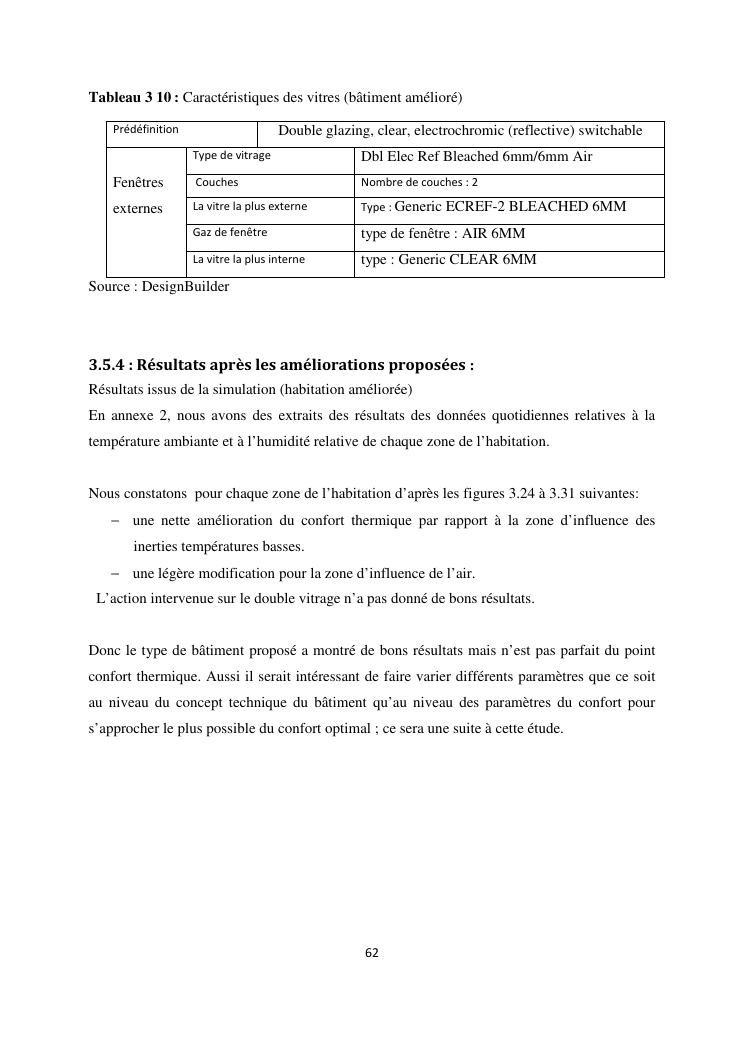 **Tableau 3 10 :** Caractéristiques des vitres (bâtiment amélioré)

| Prédéfinition | | Double glazing, clear, electrochromic (reflective) switchable |
|---|---|---|
| Fenêtres externes | Type de vitrage | Dbl Elec Ref Bleached 6mm/6mm Air |
| | Couches | Nombre de couches : 2 |
| | La vitre la plus externe | Type : Generic ECREF-2 BLEACHED 6MM |
| | Gaz de fenêtre | type de fenêtre : AIR 6MM |
| | La vitre la plus interne | type : Generic CLEAR 6MM |

Source : DesignBuilder

**3.5.4 : Résultats après les améliorations proposées :**

Résultats issus de la simulation (habitation améliorée)

En annexe 2, nous avons des extraits des résultats des données quotidiennes relatives à la température ambiante et à l'humidité relative de chaque zone de l'habitation.

Nous constatons pour chaque zone de l'habitation d'après les figures 3.24 à 3.31 suivantes:

– une nette amélioration du confort thermique par rapport à la zone d'influence des inerties températures basses.

– une légère modification pour la zone d'influence de l'air.

L'action intervenue sur le double vitrage n'a pas donné de bons résultats.

Donc le type de bâtiment proposé a montré de bons résultats mais n'est pas parfait du point confort thermique. Aussi il serait intéressant de faire varier différents paramètres que ce soit au niveau du concept technique du bâtiment qu'au niveau des paramètres du confort pour s'approcher le plus possible du confort optimal ; ce sera une suite à cette étude.

62